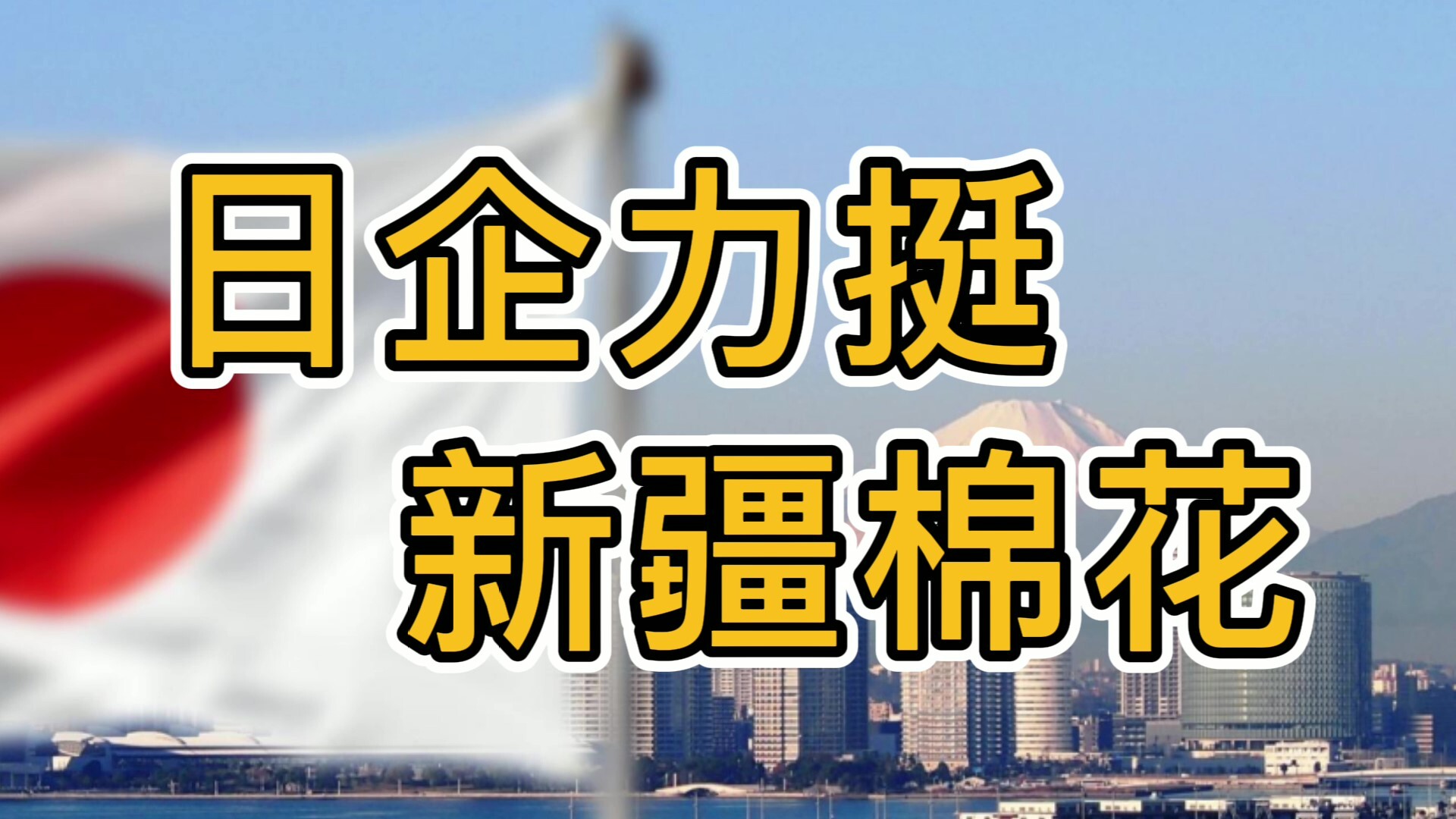 日企力挺
新疆棉花